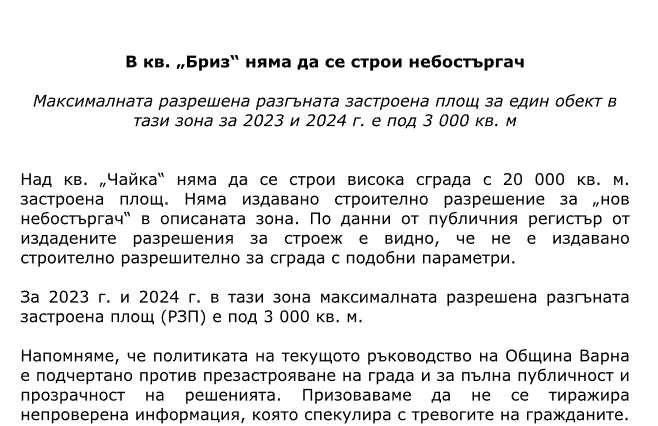 В кв. „Бриз“ няма да се строи небостъргач

Максималната разрешена разгъната застроена площ за един обект в тази зона за 2023 и 2024 г. е под 3 000 кв. м

Над кв. „Чайка“ няма да се строи висока сграда с 20 000 кв. м. застроена площ. Няма издавано строително разрешение за „нов небостъргач“ в описаната зона. По данни от публичния регистър от издадените разрешения за строеж е видно, че не е издавано строително разрешително за сграда с подобни параметри.

За 2023 г. и 2024 г. в тази зона максималната разрешена разгъната застроена площ (РЗП) е под 3 000 кв. м.

Напомняме, че политиката на текущото ръководство на Община Варна е подчертано против презастрояване на града и за пълна публичност и прозрачност на решенията. Призоваваме да не се тиражира непроверена информация, която спекулира с тревогите на гражданите.